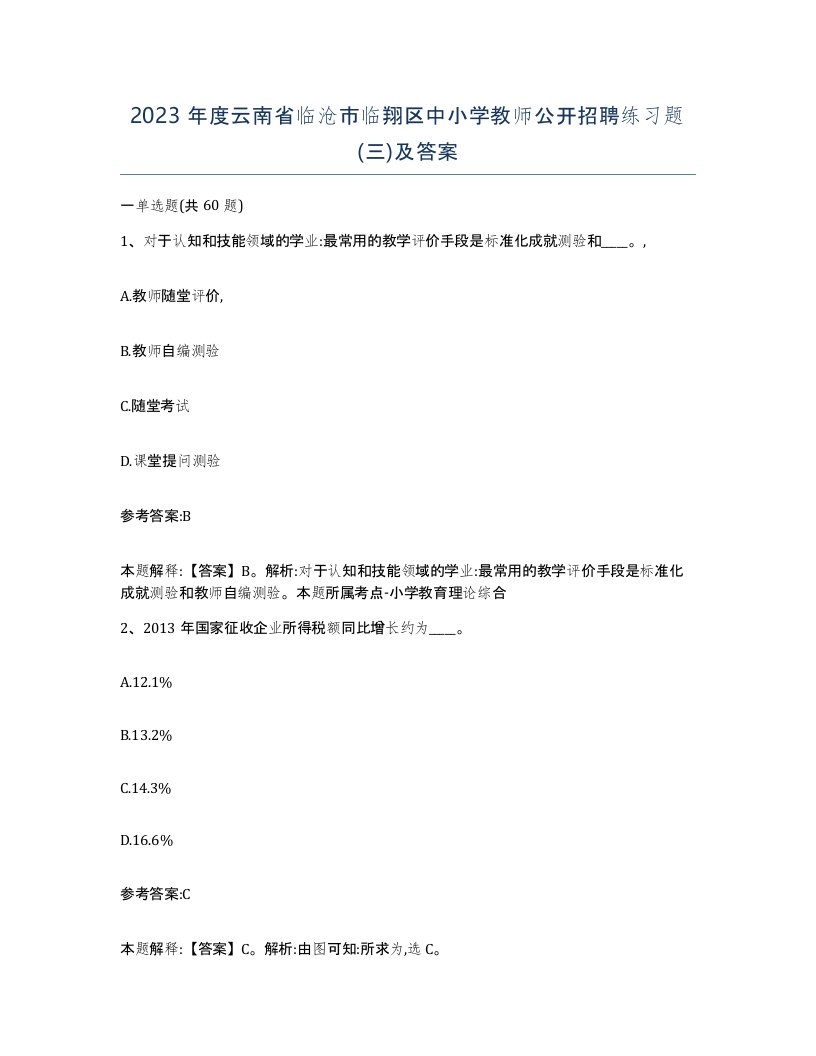 2023 年度云南省临沧市临翔区中小学教师公开招聘练习题(三)及答案

一单选题(共 60 题)

1、对于认知和技能领域的学业:最常用的教学评价手段是标准化成就测验和____。,

A.教师随堂评价,

B.教师自编测验

C.随堂考试

D.课堂提问测验

参考答案:B

本题解释:【答案】B。解析:对于认知和技能领域的学业:最常用的教学评价手段是标准化成就测验和教师自编测验。本题所属考点-小学教育理论综合

2、2013 年国家征收企业所得税额同比增长约为____。

A.12.1%

B.13.2%

C.14.3%

D.16.6%

参考答案:C

本题解释:【答案】C。解析:由图可知:所求为,选 C。